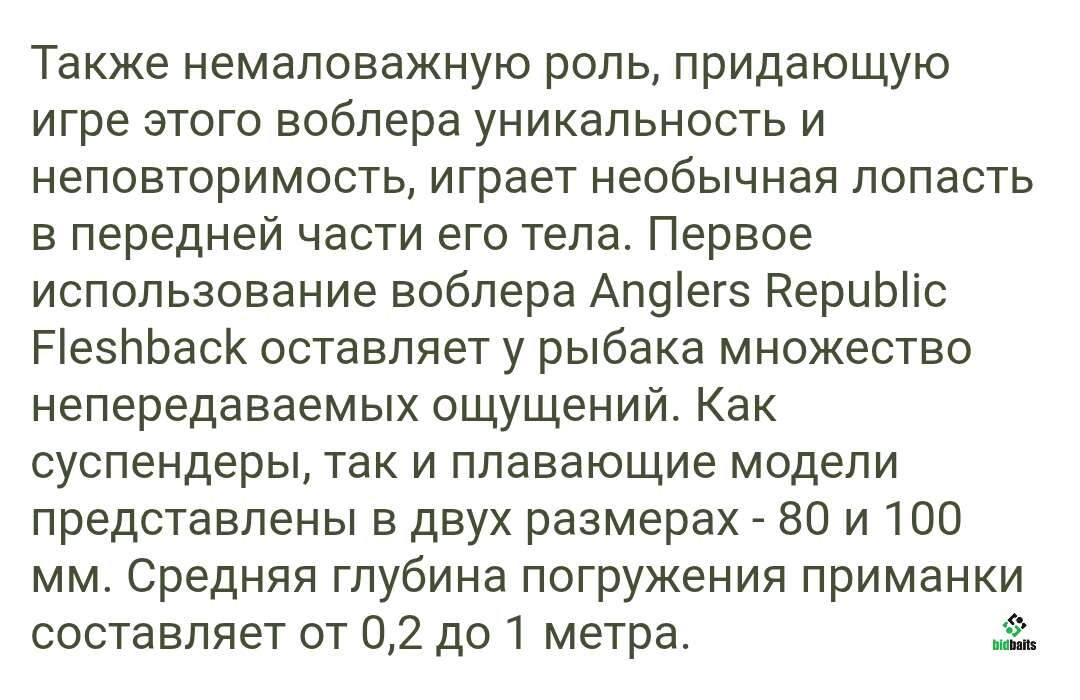 Также немаловажную роль, придающую игре этого воблера уникальность и неповторимость, играет необычная лопасть в передней части его тела. Первое использование воблера Anglers Republic Fleshback оставляет у рыбака множество непередаваемых ощущений. Как суспендеры, так и плавающие модели представлены в двух размерах - 80 и 100 мм. Средняя глубина погружения приманки составляет от 0,2 до 1 метра.

bidbaits